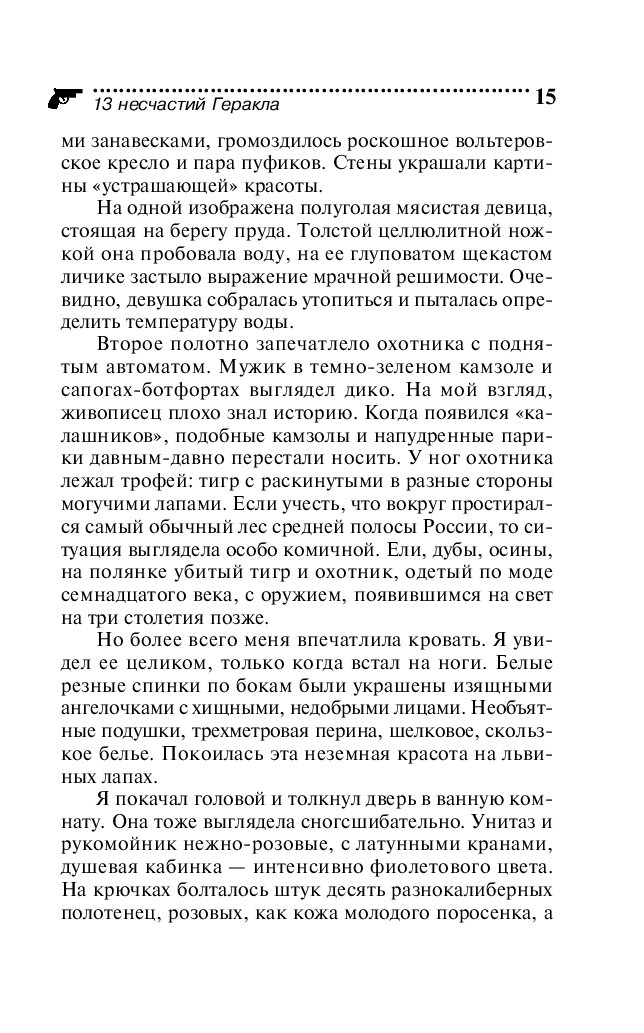 13 несчастий Геракла 15

ми занавесками, громоздилось роскошное вольтеровское кресло и пара пуфиков. Стены украшали картины «устрашающей» красоты.

На одной изображена полуголая мясистая девица, стоящая на берегу пруда. Толстой целлюлитной ножкой она пробовала воду, на ее глуповатом щекастом личике застыло выражение мрачной решимости. Очевидно, девушка собралась утопиться и пыталась определить температуру воды.

Второе полотно запечатлело охотника с поднятым автоматом. Мужик в темно-зеленом камзоле и сапогах-ботфортах выглядел дико. На мой взгляд, живописец плохо знал историю. Когда появился «калашников», подобные камзолы и напудренные парики давным-давно перестали носить. У ног охотника лежал трофей: тигр с раскинутыми в разные стороны могучими лапами. Если учесть, что вокруг простирался самый обычный лес средней полосы России, то ситуация выглядела особо комичной. Ели, дубы, осины, на полянке убитый тигр и охотник, одетый по моде семнадцатого века, с оружием, появившимся на свет на три столетия позже.

Но более всего меня впечатлила кровать. Я увидел ее целиком, только когда встал на ноги. Белые резные спинки по бокам были украшены изящными ангелочками с хищными, недобрыми лицами. Необъятные подушки, трехметровая перина, шелковое, скользкое белье. Покоилась эта неземная красота на львиных лапах.

Я покачал головой и толкнул дверь в ванную комнату. Она тоже выглядела сногсшибательно. Унитаз и рукомойник нежно-розовые, с латунными кранами, душевая кабинка — интенсивно фиолетового цвета. На крючках болталось штук десять разнокалиберных полотенец, розовых, как кожа молодого поросенка, а